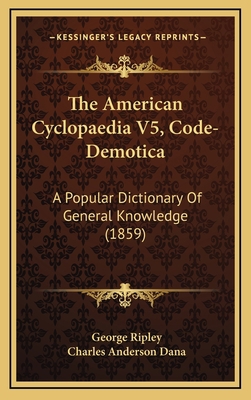 —KESSINGER'S LEGACY REPRINTS—

The American Cyclopaedia V5, Code-Demotica

A Popular Dictionary Of General Knowledge (1859)

George Ripley
Charles Anderson Dana